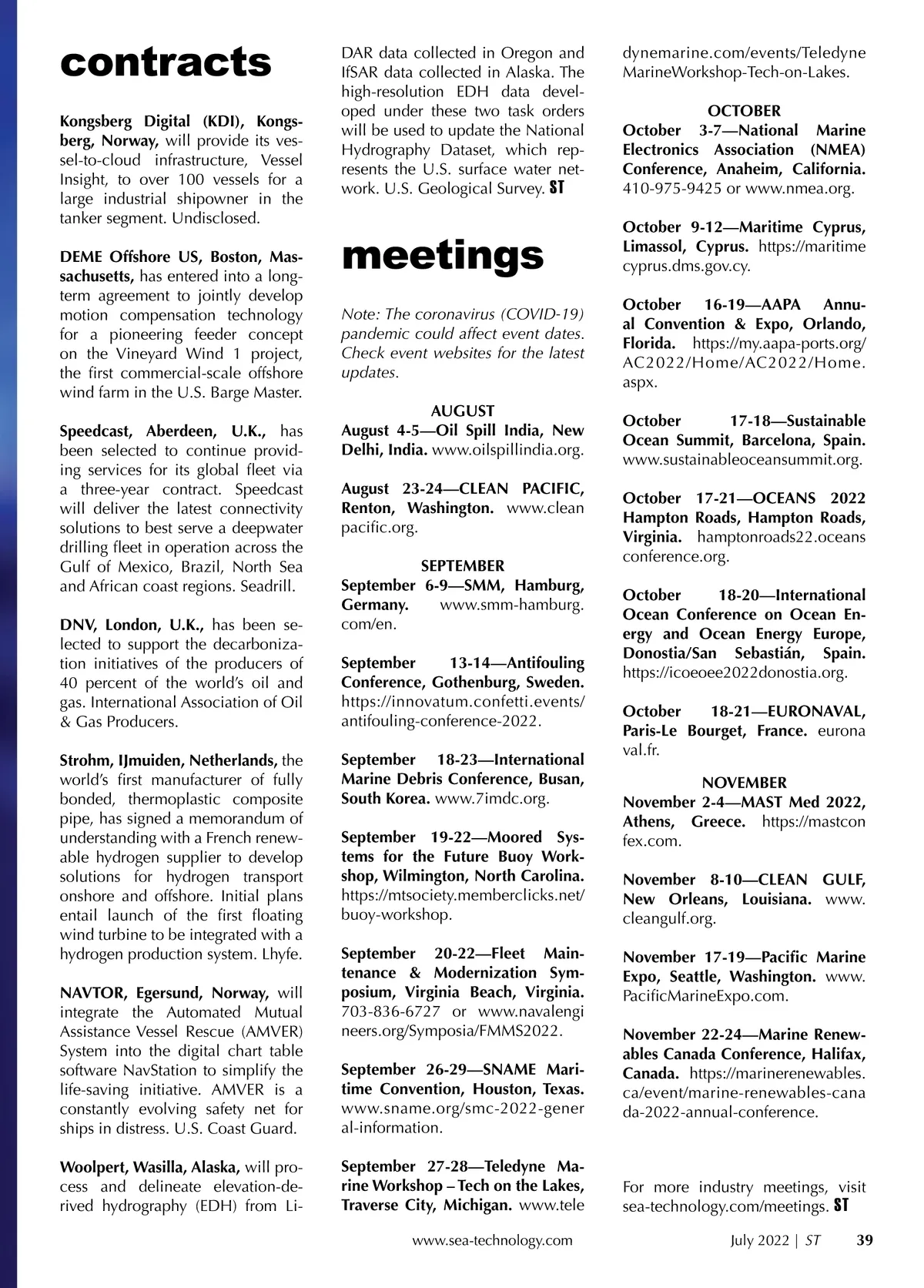 contracts

Kongsberg Digital (KDI), Kongsberg, Norway, will provide its vessel-to-cloud infrastructure, Vessel Insight, to over 100 vessels for a large industrial shipowner in the tanker segment. Undisclosed.

DEME Offshore US, Boston, Massachusetts, has entered into a long-term agreement to jointly develop motion compensation technology for a pioneering feeder concept on the Vineyard Wind 1 project, the first commercial-scale offshore wind farm in the U.S. Barge Master.

Speedcast, Aberdeen, U.K., has been selected to continue providing services for its global fleet via a three-year contract. Speedcast will deliver the latest connectivity solutions to best serve a deepwater drilling fleet in operation across the Gulf of Mexico, Brazil, North Sea and African coast regions. Seadrill.

DNV, London, U.K., has been selected to support the decarbonization initiatives of the producers of 40 percent of the world's oil and gas. International Association of Oil & Gas Producers.

Strohm, IJmuiden, Netherlands, the world's first manufacturer of fully bonded, thermoplastic composite pipe, has signed a memorandum of understanding with a French renewable hydrogen supplier to develop solutions for hydrogen transport onshore and offshore. Initial plans entail launch of the first floating wind turbine to be integrated with a hydrogen production system. Lhyfe.

NAVTOR, Egersund, Norway, will integrate the Automated Mutual Assistance Vessel Rescue (AMVER) System into the digital chart table software NavStation to simplify the life-saving initiative. AMVER is a constantly evolving safety net for ships in distress. U.S. Coast Guard.

Woolpert, Wasilla, Alaska, will process and delineate elevation-derived hydrography (EDH) from LiDAR data collected in Oregon and IfSAR data collected in Alaska. The high-resolution EDH data developed under these two task orders will be used to update the National Hydrography Dataset, which represents the U.S. surface water network. U.S. Geological Survey. ST

meetings

Note: The coronavirus (COVID-19) pandemic could affect event dates. Check event websites for the latest updates.

AUGUST
August 4-5—Oil Spill India, New Delhi, India. www.oilspillindia.org.

August 23-24—CLEAN PACIFIC, Renton, Washington. www.cleanpacific.org.

SEPTEMBER
September 6-9—SMM, Hamburg, Germany. www.smm-hamburg.com/en.

September 13-14—Antifouling Conference, Gothenburg, Sweden. https://innovatum.confetti.events/antifouling-conference-2022.

September 18-23—International Marine Debris Conference, Busan, South Korea. www.7imdc.org.

September 19-22—Moored Systems for the Future Buoy Workshop, Wilmington, North Carolina. https://mtsociety.memberclicks.net/buoy-workshop.

September 20-22—Fleet Maintenance & Modernization Symposium, Virginia Beach, Virginia. 703-836-6727 or www.navalengineers.org/Symposia/FMMS2022.

September 26-29—SNAME Maritime Convention, Houston, Texas. www.sname.org/smc-2022-general-information.

September 27-28—Teledyne Marine Workshop – Tech on the Lakes, Traverse City, Michigan. www.teledynemarine.com/events/TeledyneMarineWorkshop-Tech-on-Lakes.

OCTOBER
October 3-7—National Marine Electronics Association (NMEA) Conference, Anaheim, California. 410-975-9425 or www.nmea.org.

October 9-12—Maritime Cyprus, Limassol, Cyprus. https://maritimecyprus.dms.gov.cy.

October 16-19—AAPA Annual Convention & Expo, Orlando, Florida. https://my.aapa-ports.org/AC2022/Home/AC2022/Home.aspx.

October 17-18—Sustainable Ocean Summit, Barcelona, Spain. www.sustainableoceansummit.org.

October 17-21—OCEANS 2022 Hampton Roads, Hampton Roads, Virginia. hamptonroads22.oceansconference.org.

October 18-20—International Ocean Conference on Ocean Energy and Ocean Energy Europe, Donostia/San Sebastián, Spain. https://icoeoee2022donostia.org.

October 18-21—EURONAVAL, Paris-Le Bourget, France. euronaval.fr.

NOVEMBER
November 2-4—MAST Med 2022, Athens, Greece. https://mastconfex.com.

November 8-10—CLEAN GULF, New Orleans, Louisiana. www.cleangulf.org.

November 17-19—Pacific Marine Expo, Seattle, Washington. www.PacificMarineExpo.com.

November 22-24—Marine Renewables Canada Conference, Halifax, Canada. https://marinerenewables.ca/event/marine-renewables-canada-2022-annual-conference.

For more industry meetings, visit sea-technology.com/meetings. ST

www.sea-technology.com July 2022 | ST 39